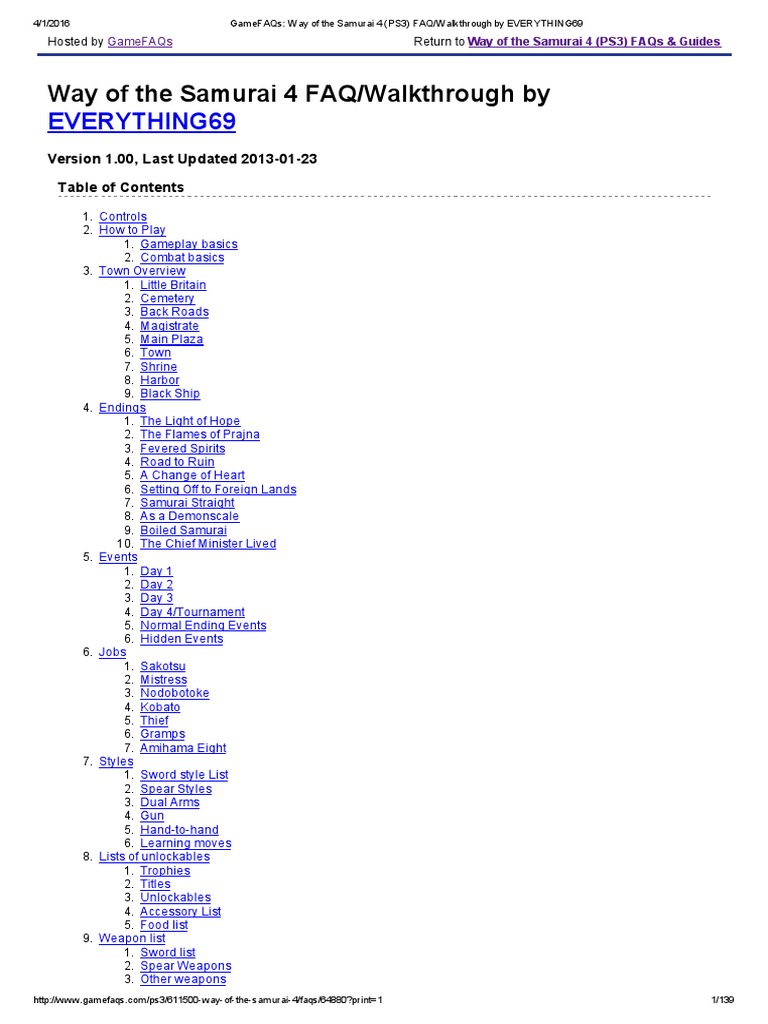 4/1/2016 GameFAQs: Way of the Samurai 4 (PS3) FAQ/Walkthrough by EVERYTHING69

Hosted by GameFAQs Return to Way of the Samurai 4 (PS3) FAQs & Guides

Way of the Samurai 4 FAQ/Walkthrough by EVERYTHING69

Version 1.00, Last Updated 2013-01-23

Table of Contents

1. Controls
2. How to Play
 1. Gameplay basics
 2. Combat basics
3. Town Overview
 1. Little Britain
 2. Cemetery
 3. Back Roads
 4. Magistrate
 5. Main Plaza
 6. Town
 7. Shrine
 8. Harbor
 9. Black Ship
4. Endings
 1. The Light of Hope
 2. The Flames of Prajna
 3. Fevered Spirits
 4. Road to Ruin
 5. A Change of Heart
 6. Setting Off to Foreign Lands
 7. Samurai Straight
 8. As a Demonscale
 9. Boiled Samurai
 10. The Chief Minister Lived
5. Events
 1. Day 1
 2. Day 2
 3. Day 3
 4. Day 4/Tournament
 5. Normal Ending Events
 6. Hidden Events
6. Jobs
 1. Sakotsu
 2. Mistress
 3. Nodobotoke
 4. Kobato
 5. Thief
 6. Gramps
 7. Amihama Eight
7. Styles
 1. Sword style List
 2. Spear Styles
 3. Dual Arms
 4. Gun
 5. Hand-to-hand
 6. Learning moves
8. Lists of unlockables
 1. Trophies
 2. Titles
 3. Unlockables
 4. Accessory List
 5. Food list
9. Weapon list
 1. Sword list
 2. Spear Weapons
 3. Other weapons

http://www.gamefaqs.com/ps3/611500-way-of-the-samurai-4/faqs/64880?print=1 1/139